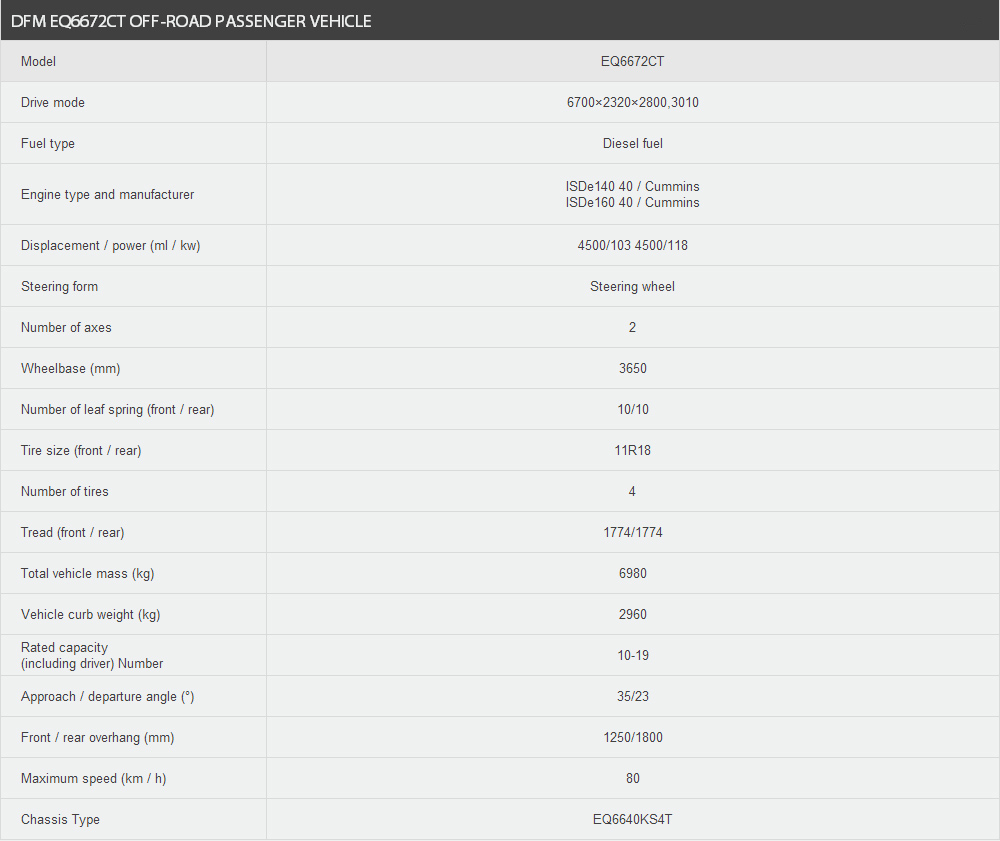 DFM EQ6672CT OFF-ROAD PASSENGER VEHICLE

| Model | EQ6672CT |
|---|---|
| Drive mode | 6700×2320×2800,3010 |
| Fuel type | Diesel fuel |
| Engine type and manufacturer | ISDe140 40 / Cummins ISDe160 40 / Cummins |
| Displacement / power (ml / kw) | 4500/103 4500/118 |
| Steering form | Steering wheel |
| Number of axes | 2 |
| Wheelbase (mm) | 3650 |
| Number of leaf spring (front / rear) | 10/10 |
| Tire size (front / rear) | 11R18 |
| Number of tires | 4 |
| Tread (front / rear) | 1774/1774 |
| Total vehicle mass (kg) | 6980 |
| Vehicle curb weight (kg) | 2960 |
| Rated capacity (including driver) Number | 10-19 |
| Approach / departure angle (°) | 35/23 |
| Front / rear overhang (mm) | 1250/1800 |
| Maximum speed (km / h) | 80 |
| Chassis Type | EQ6640KS4T |